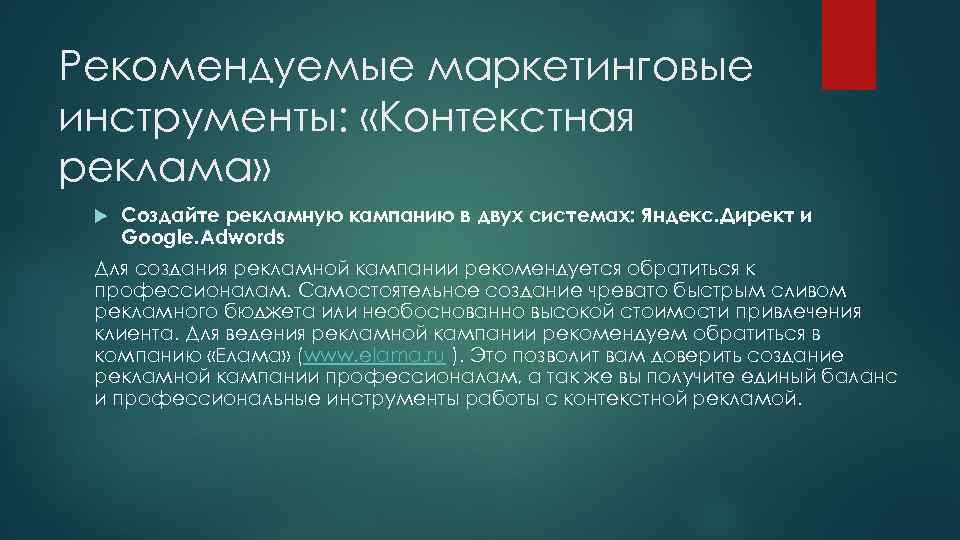 Рекомендуемые маркетинговые инструменты: «Контекстная реклама»

Создайте рекламную кампанию в двух системах: Яндекс.Директ и Google.Adwords

Для создания рекламной кампании рекомендуется обратиться к профессионалам. Самостоятельное создание чревато быстрым сливом рекламного бюджета или необоснованно высокой стоимости привлечения клиента. Для ведения рекламной кампании рекомендуем обратиться в компанию «Елама» (www.elama.ru ). Это позволит вам доверить создание рекламной кампании профессионалам, а так же вы получите единый баланс и профессиональные инструменты работы с контекстной рекламой.